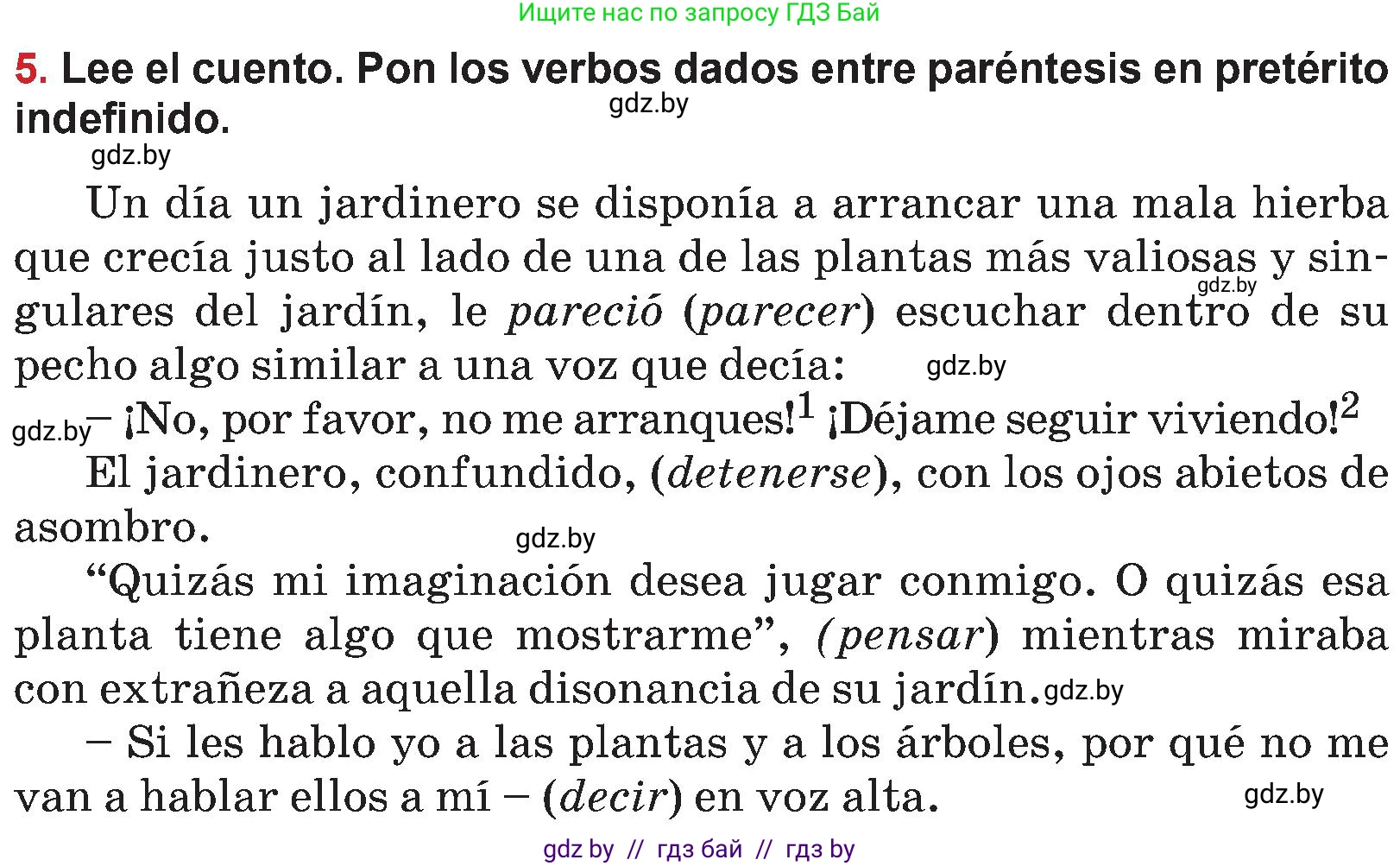 Ищите нас по запросу ГДЗ Бай

5. Lee el cuento. Pon los verbos dados entre paréntesis en pretérito indefinido.

gdz.by

gdz.by

Un día un jardinero se disponía a arrancar una mala hierba que crecía justo al lado de una de las plantas más valiosas y singulares del jardín, le pareció (parecer) escuchar dentro de su pecho algo similar a una voz que decía:

gdz.by

gdz.by

gdz.by – ¡No, por favor, no me arranques!$^1$ ¡Déjame seguir viviendo!$^2$

El jardinero, confundido, (detenerse), con los ojos abietos de asombro.

gdz.by

“Quizás mi imaginación desea jugar conmigo. O quizás esa planta tiene algo que mostrarme”, (pensar) mientras miraba con extrañeza a aquella disonancia de su jardín. gdz.by

– Si les hablo yo a las plantas y a los árboles, por qué no me van a hablar ellos a mí – (decir) en voz alta.

gdz.by

gdz by // гдз бай // гдз by